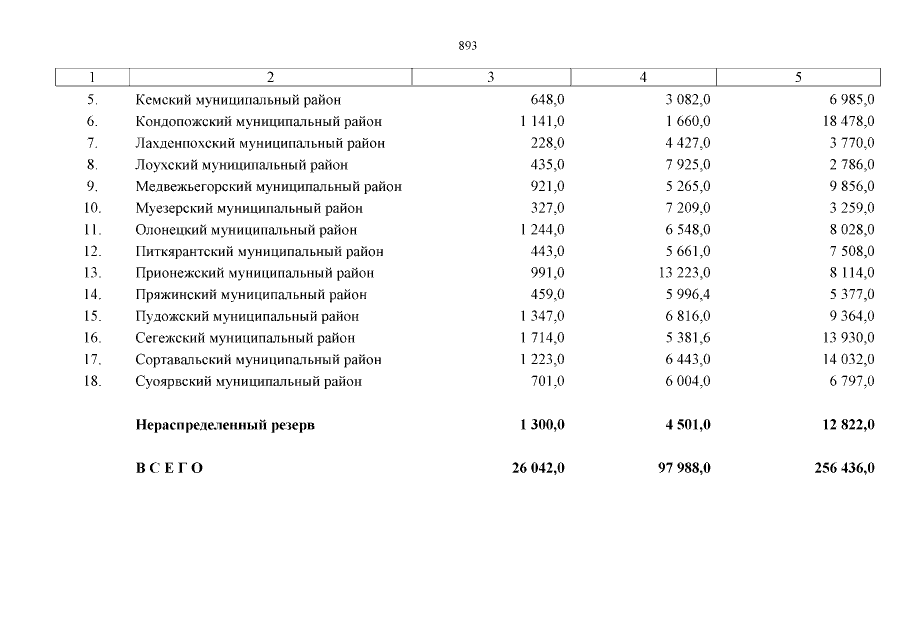 893

| 1 | 2 | 3 | 4 | 5 |
|---|---|---|---|---|
| 5. | Кемский муниципальный район | 648,0 | 3 082,0 | 6 985,0 |
| 6. | Кондопожский муниципальный район | 1 141,0 | 1 660,0 | 18 478,0 |
| 7. | Лахденпохский муниципальный район | 228,0 | 4 427,0 | 3 770,0 |
| 8. | Лоухский муниципальный район | 435,0 | 7 925,0 | 2 786,0 |
| 9. | Медвежьегорский муниципальный район | 921,0 | 5 265,0 | 9 856,0 |
| 10. | Муезерский муниципальный район | 327,0 | 7 209,0 | 3 259,0 |
| 11. | Олонецкий муниципальный район | 1 244,0 | 6 548,0 | 8 028,0 |
| 12. | Питкярантский муниципальный район | 443,0 | 5 661,0 | 7 508,0 |
| 13. | Прионежский муниципальный район | 991,0 | 13 223,0 | 8 114,0 |
| 14. | Пряжинский муниципальный район | 459,0 | 5 996,4 | 5 377,0 |
| 15. | Пудожский муниципальный район | 1 347,0 | 6 816,0 | 9 364,0 |
| 16. | Сегежский муниципальный район | 1 714,0 | 5 381,6 | 13 930,0 |
| 17. | Сортавальский муниципальный район | 1 223,0 | 6 443,0 | 14 032,0 |
| 18. | Суоярвский муниципальный район | 701,0 | 6 004,0 | 6 797,0 |
| | **Нераспределенный резерв** | **1 300,0** | **4 501,0** | **12 822,0** |
| | **В С Е Г О** | **26 042,0** | **97 988,0** | **256 436,0** |